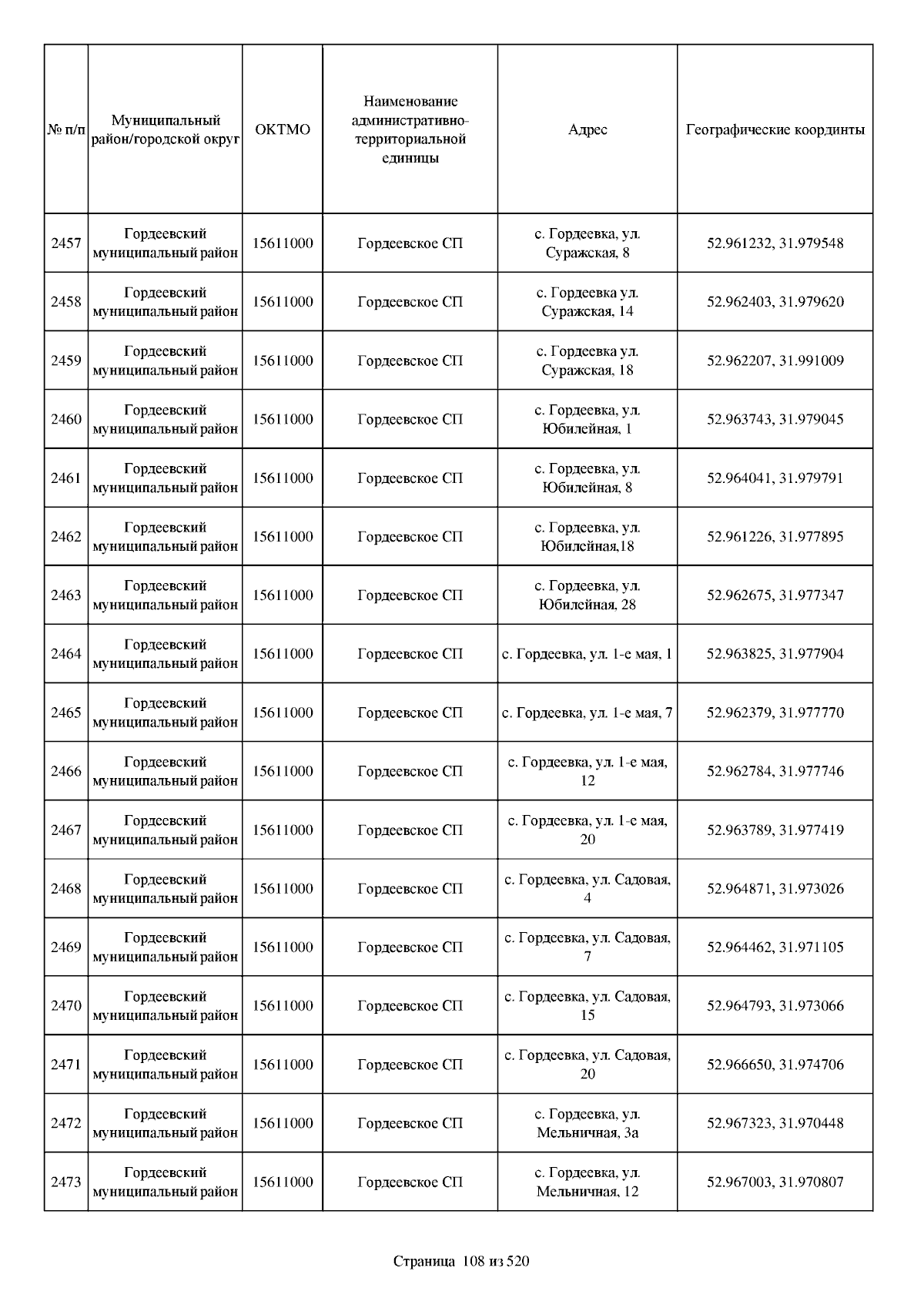 | № п/п | Муниципальный район/городской округ | ОКТМО | Наименование административно-территориальной единицы | Адрес | Географические координты |
|---|---|---|---|---|---|
| 2457 | Гордеевский муниципальный район | 15611000 | Гордеевское СП | с. Гордеевка, ул. Суражская, 8 | 52.961232, 31.979548 |
| 2458 | Гордеевский муниципальный район | 15611000 | Гордеевское СП | с. Гордеевка ул. Суражская, 14 | 52.962403, 31.979620 |
| 2459 | Гордеевский муниципальный район | 15611000 | Гордеевское СП | с. Гордеевка ул. Суражская, 18 | 52.962207, 31.991009 |
| 2460 | Гордеевский муниципальный район | 15611000 | Гордеевское СП | с. Гордеевка, ул. Юбилейная, 1 | 52.963743, 31.979045 |
| 2461 | Гордеевский муниципальный район | 15611000 | Гордеевское СП | с. Гордеевка, ул. Юбилейная, 8 | 52.964041, 31.979791 |
| 2462 | Гордеевский муниципальный район | 15611000 | Гордеевское СП | с. Гордеевка, ул. Юбилейная,18 | 52.961226, 31.977895 |
| 2463 | Гордеевский муниципальный район | 15611000 | Гордеевское СП | с. Гордеевка, ул. Юбилейная, 28 | 52.962675, 31.977347 |
| 2464 | Гордеевский муниципальный район | 15611000 | Гордеевское СП | с. Гордеевка, ул. 1-е мая, 1 | 52.963825, 31.977904 |
| 2465 | Гордеевский муниципальный район | 15611000 | Гордеевское СП | с. Гордеевка, ул. 1-е мая, 7 | 52.962379, 31.977770 |
| 2466 | Гордеевский муниципальный район | 15611000 | Гордеевское СП | с. Гордеевка, ул. 1-е мая, 12 | 52.962784, 31.977746 |
| 2467 | Гордеевский муниципальный район | 15611000 | Гордеевское СП | с. Гордеевка, ул. 1-е мая, 20 | 52.963789, 31.977419 |
| 2468 | Гордеевский муниципальный район | 15611000 | Гордеевское СП | с. Гордеевка, ул. Садовая, 4 | 52.964871, 31.973026 |
| 2469 | Гордеевский муниципальный район | 15611000 | Гордеевское СП | с. Гордеевка, ул. Садовая, 7 | 52.964462, 31.971105 |
| 2470 | Гордеевский муниципальный район | 15611000 | Гордеевское СП | с. Гордеевка, ул. Садовая, 15 | 52.964793, 31.973066 |
| 2471 | Гордеевский муниципальный район | 15611000 | Гордеевское СП | с. Гордеевка, ул. Садовая, 20 | 52.966650, 31.974706 |
| 2472 | Гордеевский муниципальный район | 15611000 | Гордеевское СП | с. Гордеевка, ул. Мельничная, 3а | 52.967323, 31.970448 |
| 2473 | Гордеевский муниципальный район | 15611000 | Гордеевское СП | с. Гордеевка, ул. Мельничная, 12 | 52.967003, 31.970807 |

Страница 108 из 520